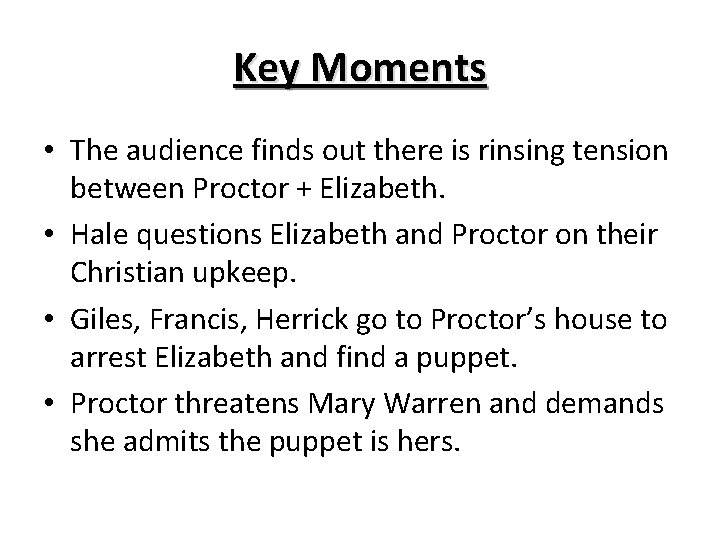 Key Moments

• The audience finds out there is rinsing tension between Proctor + Elizabeth.
• Hale questions Elizabeth and Proctor on their Christian upkeep.
• Giles, Francis, Herrick go to Proctor's house to arrest Elizabeth and find a puppet.
• Proctor threatens Mary Warren and demands she admits the puppet is hers.